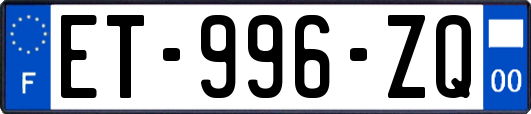 F
ET-996-ZQ
00